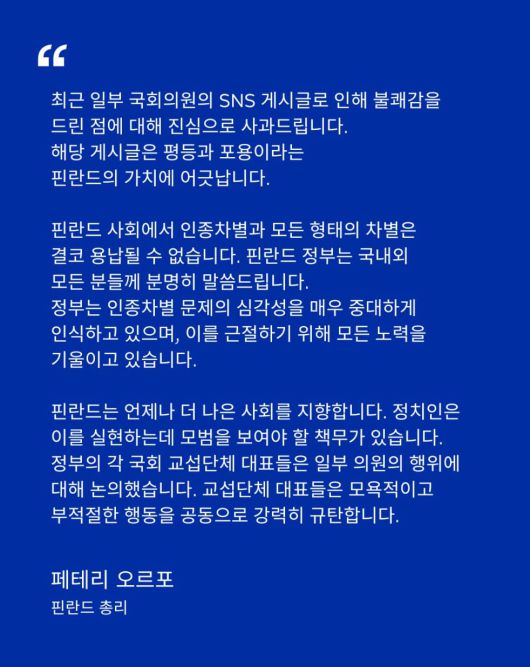 “

최근 일부 국회의원의 SNS 게시글로 인해 불쾌감을 드린 점에 대해 진심으로 사과드립니다. 해당 게시글은 평등과 포용이라는 핀란드의 가치에 어긋납니다.

핀란드 사회에서 인종차별과 모든 형태의 차별은 결코 용납될 수 없습니다. 핀란드 정부는 국내외 모든 분들께 분명히 말씀드립니다. 정부는 인종차별 문제의 심각성을 매우 중대하게 인식하고 있으며, 이를 근절하기 위해 모든 노력을 기울이고 있습니다.

핀란드는 언제나 더 나은 사회를 지향합니다. 정치인은 이를 실현하는데 모범을 보여야 할 책무가 있습니다. 정부의 각 국회 교섭단체 대표들은 일부 의원의 행위에 대해 논의했습니다. 교섭단체 대표들은 모욕적이고 부적절한 행동을 공동으로 강력히 규탄합니다.

페테리 오르포
핀란드 총리